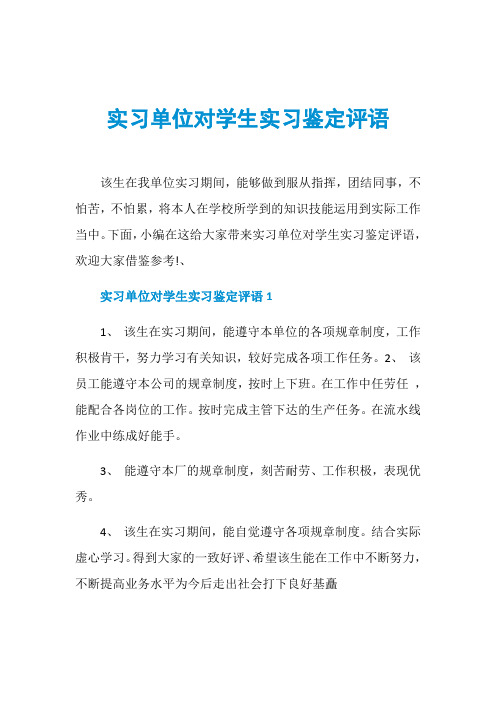 实习单位对学生实习鉴定评语

该生在我单位实习期间，能够做到服从指挥，团结同事，不怕苦，不怕累，将本人在学校所学到的知识技能运用到实际工作当中。下面，小编在这给大家带来实习单位对学生实习鉴定评语，欢迎大家借鉴参考!、

实习单位对学生实习鉴定评语 1

1、 该生在实习期间，能遵守本单位的各项规章制度，工作积极肯干，努力学习有关知识，较好完成各项工作任务。2、 该员工能遵守本公司的规章制度，按时上下班。在工作中任劳任 ，能配合各岗位的工作。按时完成主管下达的生产任务。在流水线作业中练成好能手。

3、 能遵守本厂的规章制度，刻苦耐劳、工作积极，表现优秀。

4、 该生在实习期间，能自觉遵守各项规章制度。结合实际虚心学习。得到大家的一致好评、希望该生能在工作中不断努力，不断提高业务水平为今后走出社会打下良好基矗